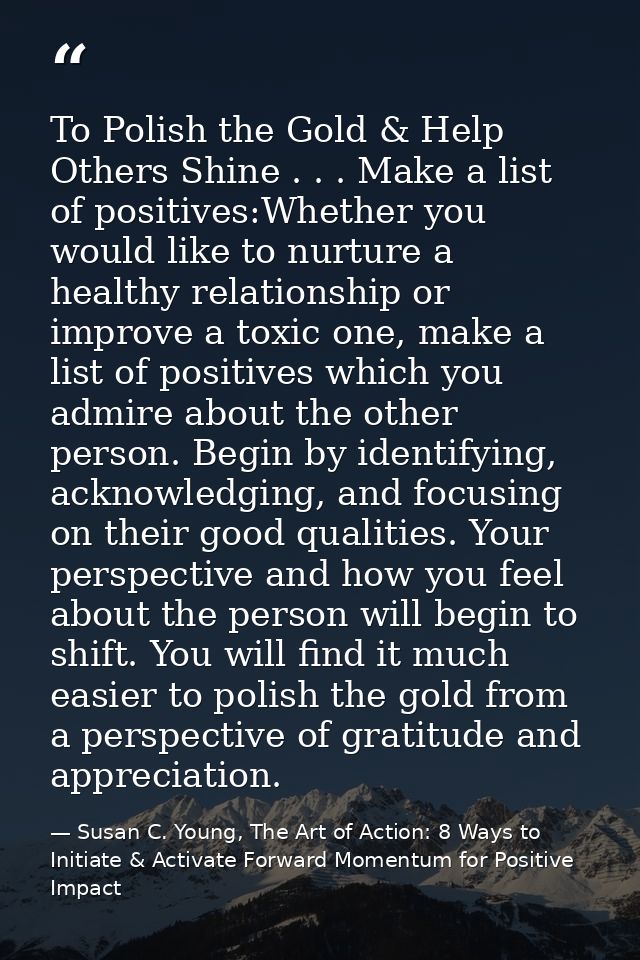 “

To Polish the Gold & Help Others Shine . . . Make a list of positives:Whether you would like to nurture a healthy relationship or improve a toxic one, make a list of positives which you admire about the other person. Begin by identifying, acknowledging, and focusing on their good qualities. Your perspective and how you feel about the person will begin to shift. You will find it much easier to polish the gold from a perspective of gratitude and appreciation.

— Susan C. Young, The Art of Action: 8 Ways to Initiate & Activate Forward Momentum for Positive Impact